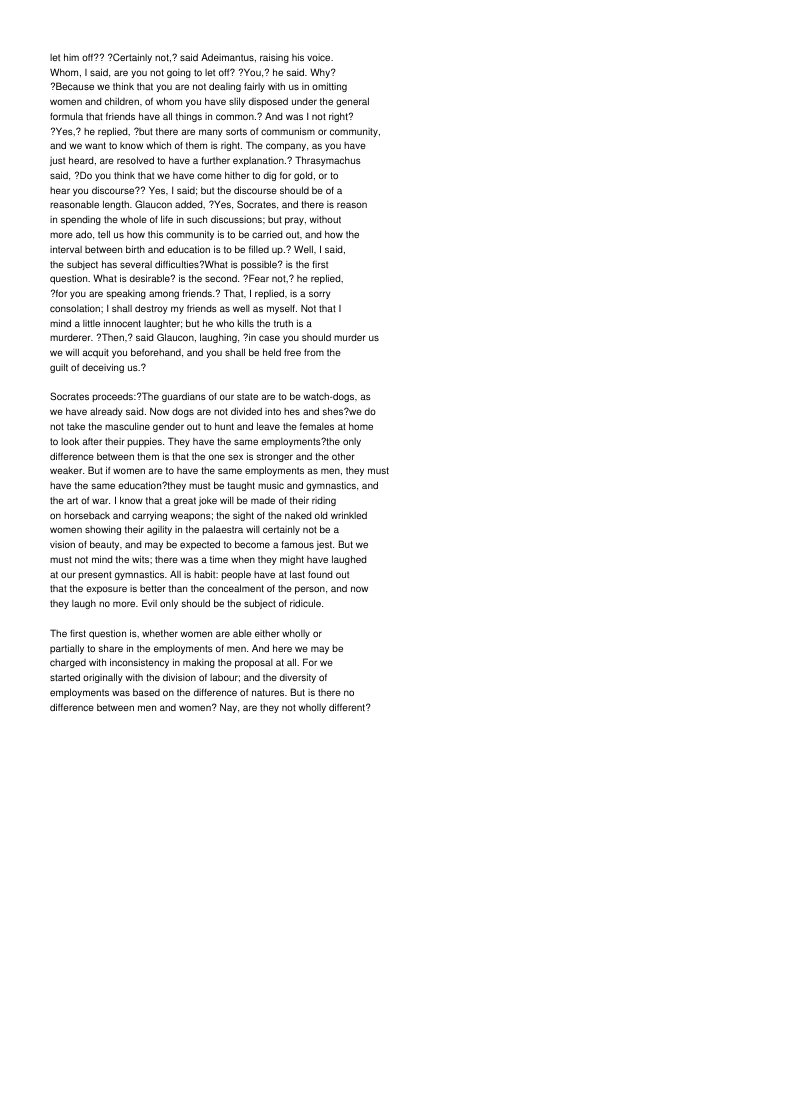 let him off?? ?Certainly not,? said Adeimantus, raising his voice. Whom, I said, are you not going to let off? ?You,? he said. Why? ?Because we think that you are not dealing fairly with us in omitting women and children, of whom you have slily disposed under the general formula that friends have all things in common.? And was I not right? ?Yes,? he replied, ?but there are many sorts of communism or community, and we want to know which of them is right. The company, as you have just heard, are resolved to have a further explanation.? Thrasymachus said, ?Do you think that we have come hither to dig for gold, or to hear you discourse?? Yes, I said; but the discourse should be of a reasonable length. Glaucon added, ?Yes, Socrates, and there is reason in spending the whole of life in such discussions; but pray, without more ado, tell us how this community is to be carried out, and how the interval between birth and education is to be filled up.? Well, I said, the subject has several difficulties?What is possible? is the first question. What is desirable? is the second. ?Fear not,? he replied, ?for you are speaking among friends.? That, I replied, is a sorry consolation; I shall destroy my friends as well as myself. Not that I mind a little innocent laughter; but he who kills the truth is a murderer. ?Then,? said Glaucon, laughing, ?in case you should murder us we will acquit you beforehand, and you shall be held free from the guilt of deceiving us.?

Socrates proceeds:?The guardians of our state are to be watch-dogs, as we have already said. Now dogs are not divided into hes and shes?we do not take the masculine gender out to hunt and leave the females at home to look after their puppies. They have the same employments?the only difference between them is that the one sex is stronger and the other weaker. But if women are to have the same employments as men, they must have the same education?they must be taught music and gymnastics, and the art of war. I know that a great joke will be made of their riding on horseback and carrying weapons; the sight of the naked old wrinkled women showing their agility in the palaestra will certainly not be a vision of beauty, and may be expected to become a famous jest. But we must not mind the wits; there was a time when they might have laughed at our present gymnastics. All is habit: people have at last found out that the exposure is better than the concealment of the person, and now they laugh no more. Evil only should be the subject of ridicule.

The first question is, whether women are able either wholly or partially to share in the employments of men. And here we may be charged with inconsistency in making the proposal at all. For we started originally with the division of labour; and the diversity of employments was based on the difference of natures. But is there no difference between men and women? Nay, are they not wholly different?